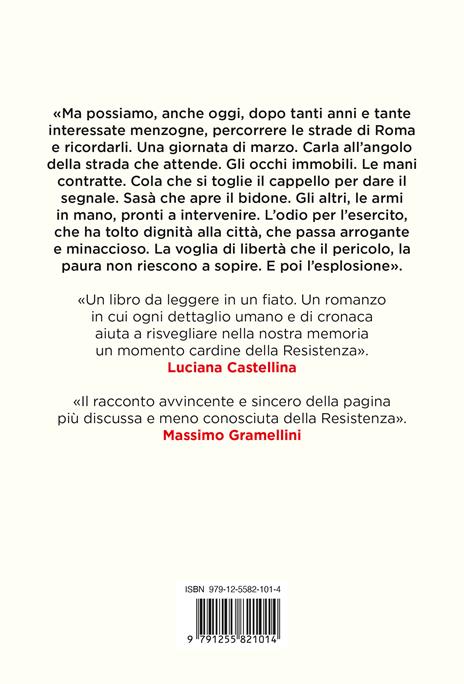 «Ma possiamo, anche oggi, dopo tanti anni e tante interessate menzogne, percorrere le strade di Roma e ricordarli. Una giornata di marzo. Carla all'angolo della strada che attende. Gli occhi immobili. Le mani contratte. Cola che si toglie il cappello per dare il segnale. Sasà che apre il bidone. Gli altri, le armi in mano, pronti a intervenire. L'odio per l'esercito, che ha tolto dignità alla città, che passa arrogante e minaccioso. La voglia di libertà che il pericolo, la paura non riescono a sopire. E poi l'esplosione».

«Un libro da leggere in un fiato. Un romanzo in cui ogni dettaglio umano e di cronaca aiuta a risvegliare nella nostra memoria un momento cardine della Resistenza».
Luciana Castellina

«Il racconto avvincente e sincero della pagina più discussa e meno conosciuta della Resistenza».
Massimo Gramellini

ISBN 979-12-5582-101-4

9 791255 821014